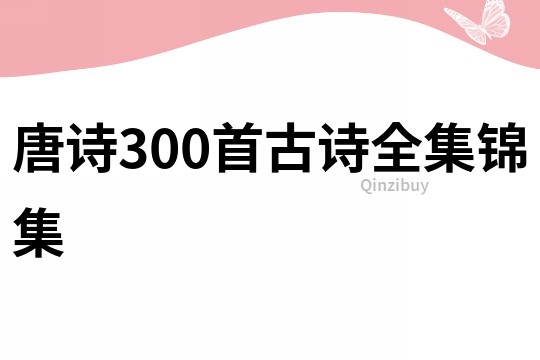 唐诗300首古诗全集锦集

Qinzibuy